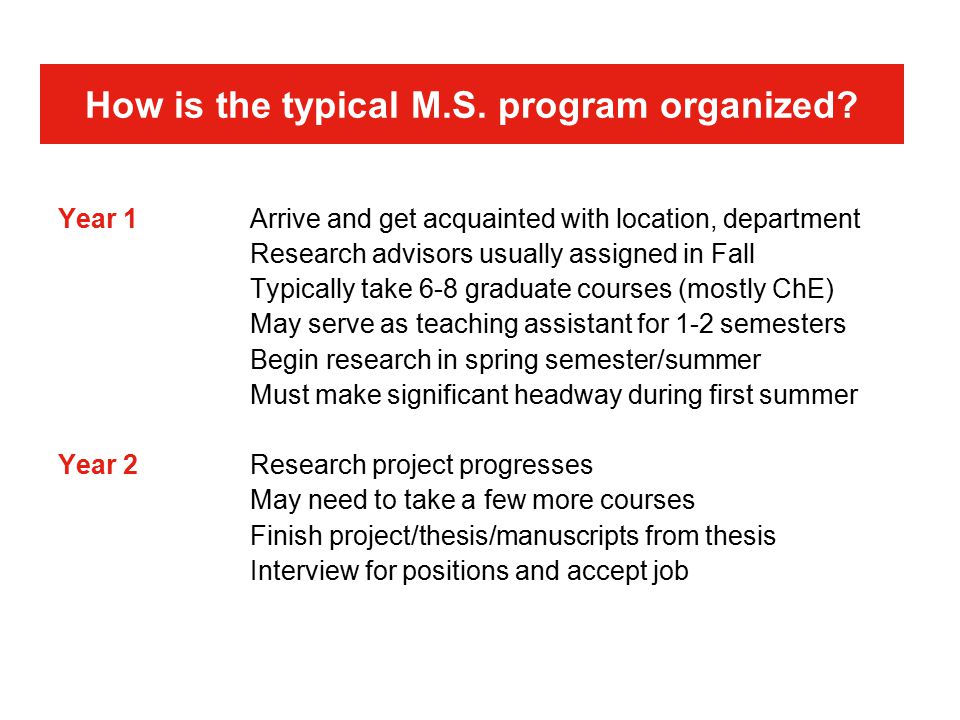 How is the typical M.S. program organized?

Year 1
Arrive and get acquainted with location, department
Research advisors usually assigned in Fall
Typically take 6-8 graduate courses (mostly ChE)
May serve as teaching assistant for 1-2 semesters
Begin research in spring semester/summer
Must make significant headway during first summer

Year 2
Research project progresses
May need to take a few more courses
Finish project/thesis/manuscripts from thesis
Interview for positions and accept job